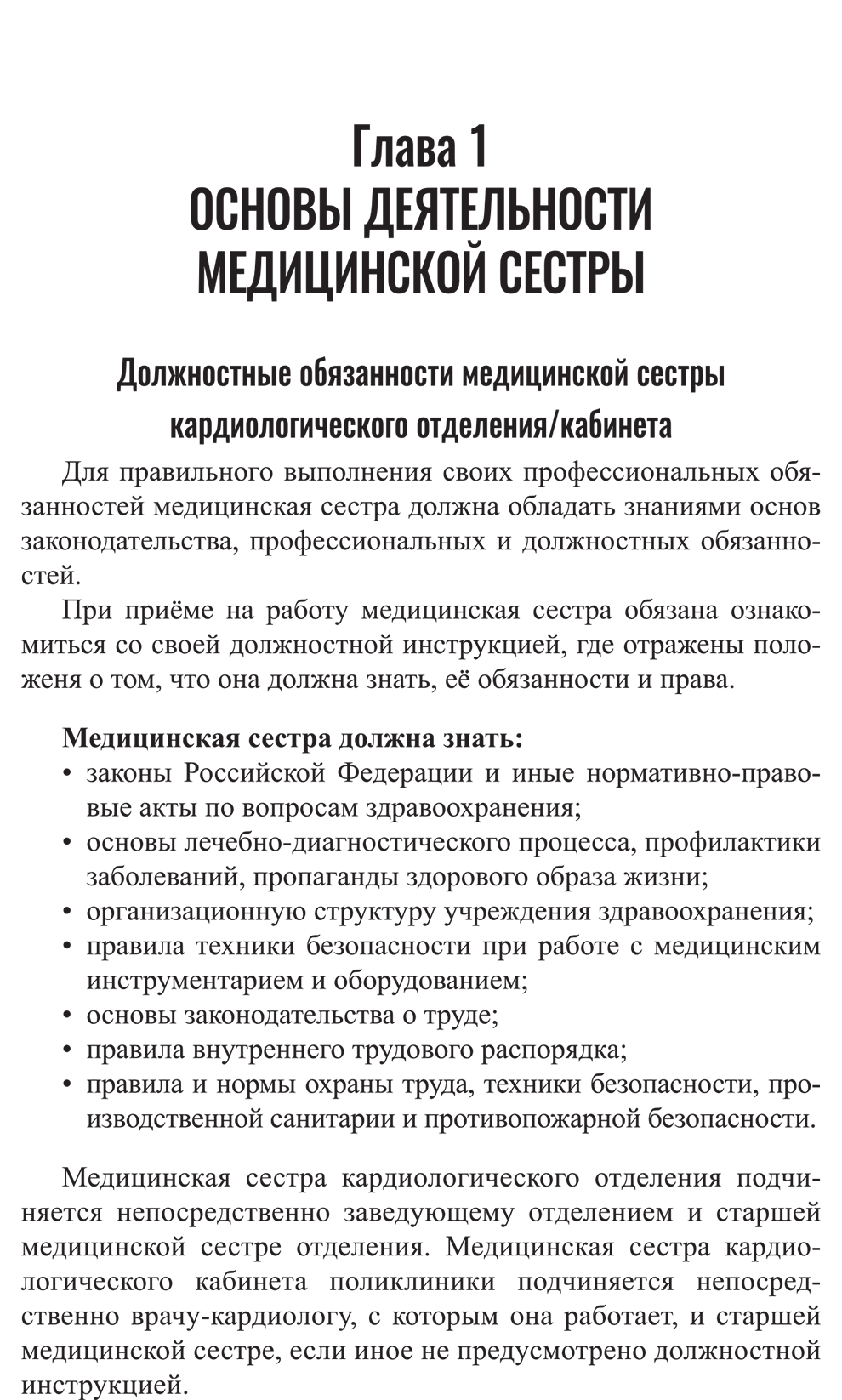 Глава 1
ОСНОВЫ ДЕЯТЕЛЬНОСТИ МЕДИЦИНСКОЙ СЕСТРЫ

Должностные обязанности медицинской сестры кардиологического отделения/кабинета

Для правильного выполнения своих профессиональных обязанностей медицинская сестра должна обладать знаниями основ законодательства, профессиональных и должностных обязанностей.

При приёме на работу медицинская сестра обязана ознакомиться со своей должностной инструкцией, где отражены положеня о том, что она должна знать, её обязанности и права.

Медицинская сестра должна знать:
• законы Российской Федерации и иные нормативно-правовые акты по вопросам здравоохранения;
• основы лечебно-диагностического процесса, профилактики заболеваний, пропаганды здорового образа жизни;
• организационную структуру учреждения здравоохранения;
• правила техники безопасности при работе с медицинским инструментарием и оборудованием;
• основы законодательства о труде;
• правила внутреннего трудового распорядка;
• правила и нормы охраны труда, техники безопасности, производственной санитарии и противопожарной безопасности.

Медицинская сестра кардиологического отделения подчиняется непосредственно заведующему отделением и старшей медицинской сестре отделения. Медицинская сестра кардиологического кабинета поликлиники подчиняется непосредственно врачу-кардиологу, с которым она работает, и старшей медицинской сестре, если иное не предусмотрено должностной инструкцией.